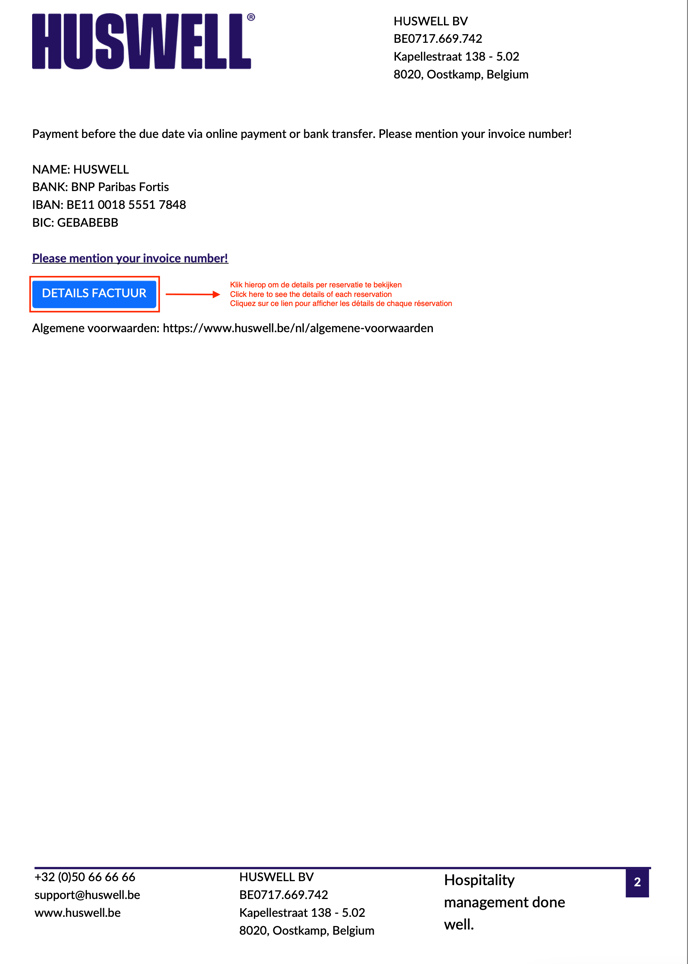 HUSWELL®

HUSWELL BV
BE0717.669.742
Kapellestraat 138 - 5.02
8020, Oostkamp, Belgium

Payment before the due date via online payment or bank transfer. Please mention your invoice number!

NAME: HUSWELL
BANK: BNP Paribas Fortis
IBAN: BE11 0018 5551 7848
BIC: GEBABEBB

Please mention your invoice number!

DETAILS FACTUUR

Klik hierop om de details per reservatie te bekijken
Click here to see the details of each reservation
Cliquez sur ce lien pour afficher les détails de chaque réservation

Algemene voorwaarden: https://www.huswell.be/nl/algemene-voorwaarden

+32 (0)50 66 66 66
support@huswell.be
www.huswell.be

HUSWELL BV
BE0717.669.742
Kapellestraat 138 - 5.02
8020, Oostkamp, Belgium

Hospitality management done well.

2